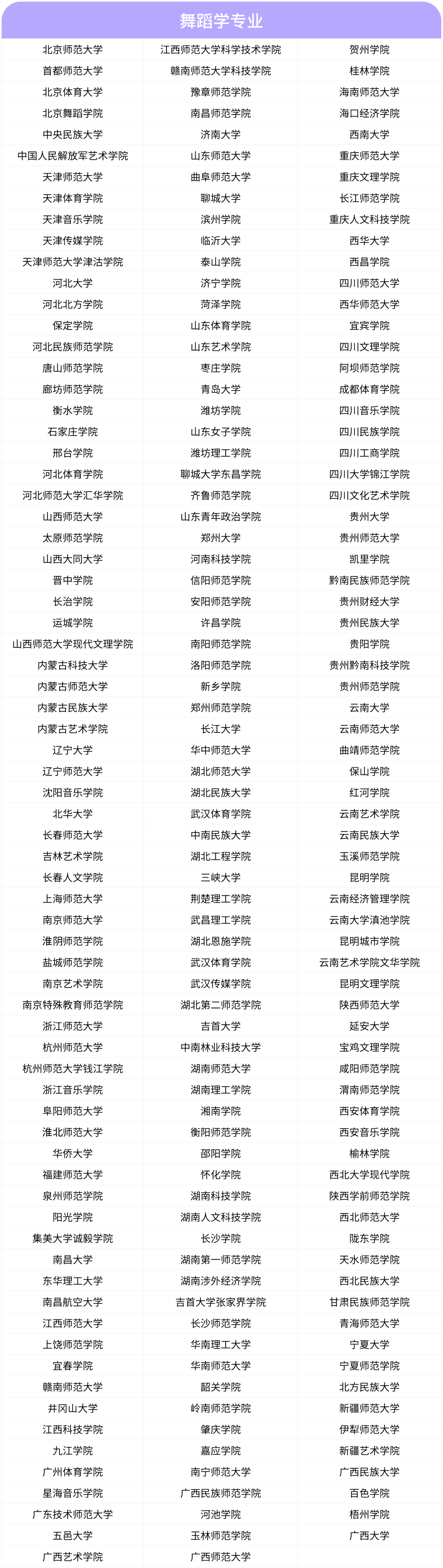 舞蹈学专业

| | | |
|---|---|---|
| 北京师范大学 | 江西师范大学科学技术学院 | 贺州学院 |
| 首都师范大学 | 赣南师范大学科技学院 | 桂林学院 |
| 北京体育大学 | 豫章师范学院 | 海南师范大学 |
| 北京舞蹈学院 | 南昌师范学院 | 海口经济学院 |
| 中央民族大学 | 济南大学 | 西南大学 |
| 中国人民解放军艺术学院 | 山东师范大学 | 重庆师范大学 |
| 天津师范大学 | 曲阜师范大学 | 重庆文理学院 |
| 天津体育学院 | 聊城大学 | 长江师范学院 |
| 天津音乐学院 | 滨州学院 | 重庆人文科技学院 |
| 天津传媒学院 | 临沂大学 | 西华大学 |
| 天津师范大学津沽学院 | 泰山学院 | 西昌学院 |
| 河北大学 | 济宁学院 | 四川师范大学 |
| 河北北方学院 | 菏泽学院 | 西华师范大学 |
| 保定学院 | 山东体育学院 | 宜宾学院 |
| 河北民族师范学院 | 山东艺术学院 | 四川文理学院 |
| 唐山师范学院 | 枣庄学院 | 阿坝师范学院 |
| 廊坊师范学院 | 青岛大学 | 成都体育学院 |
| 衡水学院 | 潍坊学院 | 四川音乐学院 |
| 石家庄学院 | 山东女子学院 | 四川民族学院 |
| 邢台学院 | 潍坊理工学院 | 四川工商学院 |
| 河北体育学院 | 聊城大学东昌学院 | 四川大学锦江学院 |
| 河北师范大学汇华学院 | 齐鲁师范学院 | 四川文化艺术学院 |
| 山西师范大学 | 山东青年政治学院 | 贵州大学 |
| 太原师范学院 | 郑州大学 | 贵州师范大学 |
| 山西大同大学 | 河南科技学院 | 凯里学院 |
| 晋中学院 | 信阳师范学院 | 黔南民族师范学院 |
| 长治学院 | 安阳师范学院 | 贵州财经大学 |
| 运城学院 | 许昌学院 | 贵州民族大学 |
| 山西师范大学现代文理学院 | 南阳师范学院 | 贵阳学院 |
| 内蒙古科技大学 | 洛阳师范学院 | 贵州黔南科技学院 |
| 内蒙古师范大学 | 新乡学院 | 贵州师范学院 |
| 内蒙古民族大学 | 郑州师范学院 | 云南大学 |
| 内蒙古艺术学院 | 长江大学 | 云南师范大学 |
| 辽宁大学 | 华中师范大学 | 曲靖师范学院 |
| 辽宁师范大学 | 湖北师范大学 | 保山学院 |
| 沈阳音乐学院 | 湖北民族大学 | 红河学院 |
| 北华大学 | 武汉体育学院 | 云南艺术学院 |
| 长春师范大学 | 中南民族大学 | 云南民族大学 |
| 吉林艺术学院 | 湖北工程学院 | 玉溪师范学院 |
| 长春人文学院 | 三峡大学 | 昆明学院 |
| 上海师范大学 | 荆楚理工学院 | 云南经济管理学院 |
| 南京师范大学 | 武昌理工学院 | 云南大学滇池学院 |
| 淮阴师范学院 | 湖北恩施学院 | 昆明城市学院 |
| 盐城师范学院 | 武汉体育学院 | 云南艺术学院文华学院 |
| 南京艺术学院 | 武汉传媒学院 | 昆明文理学院 |
| 南京特殊教育师范学院 | 湖北第二师范学院 | 陕西师范大学 |
| 浙江师范大学 | 吉首大学 | 延安大学 |
| 杭州师范大学 | 中南林业科技大学 | 宝鸡文理学院 |
| 杭州师范大学钱江学院 | 湖南师范大学 | 咸阳师范学院 |
| 浙江音乐学院 | 湖南理工学院 | 渭南师范学院 |
| 阜阳师范大学 | 湘南学院 | 西安体育学院 |
| 淮北师范大学 | 衡阳师范学院 | 西安音乐学院 |
| 华侨大学 | 邵阳学院 | 榆林学院 |
| 福建师范大学 | 怀化学院 | 西北大学现代学院 |
| 泉州师范学院 | 湖南科技学院 | 陕西学前师范学院 |
| 阳光学院 | 湖南人文科技学院 | 西北师范大学 |
| 集美大学诚毅学院 | 长沙学院 | 陇东学院 |
| 南昌大学 | 湖南第一师范学院 | 天水师范学院 |
| 东华理工大学 | 湖南涉外经济学院 | 西北民族大学 |
| 南昌航空大学 | 吉首大学张家界学院 | 甘肃民族师范学院 |
| 江西师范大学 | 长沙师范学院 | 青海师范大学 |
| 上饶师范学院 | 华南理工大学 | 宁夏大学 |
| 宜春学院 | 华南师范大学 | 宁夏师范学院 |
| 赣南师范大学 | 韶关学院 | 北方民族大学 |
| 井冈山大学 | 岭南师范学院 | 新疆师范大学 |
| 江西科技学院 | 肇庆学院 | 伊犁师范大学 |
| 九江学院 | 嘉应学院 | 新疆艺术学院 |
| 广州体育学院 | 南宁师范大学 | 广西民族大学 |
| 星海音乐学院 | 广西民族师范学院 | 百色学院 |
| 广东技术师范大学 | 河池学院 | 梧州学院 |
| 五邑大学 | 玉林师范学院 | 广西大学 |
| 广西艺术学院 | 广西师范大学 | |